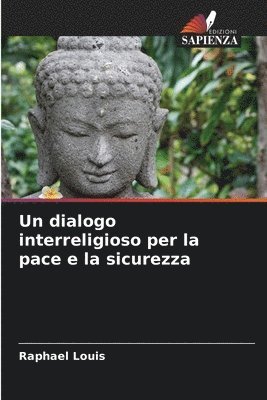 EDIZIONI
SAPIENZA

Un dialogo interreligioso per la pace e la sicurezza

Raphael Louis